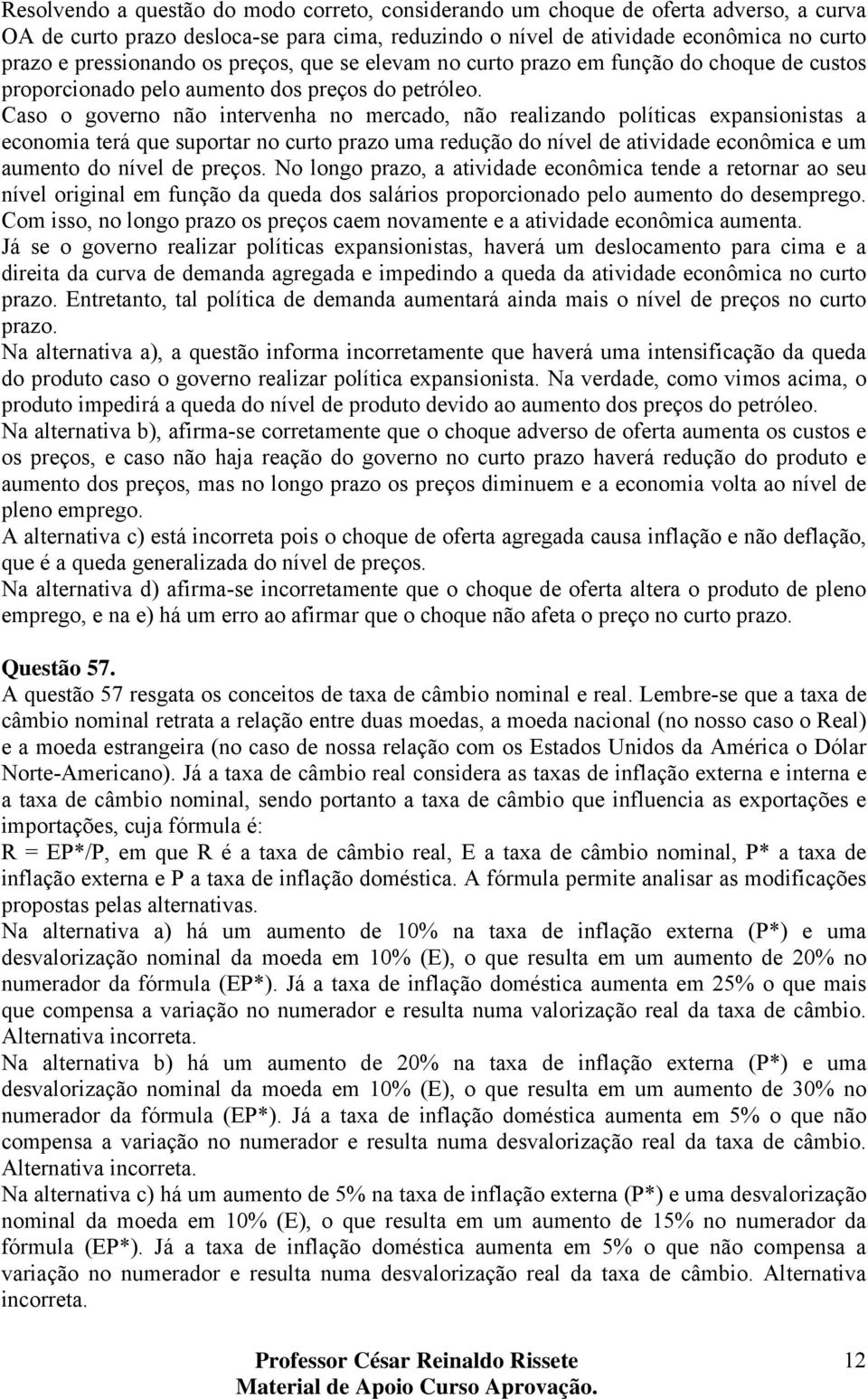 Resolvendo a questão do modo correto, considerando um choque de oferta adverso, a curva OA de curto prazo desloca-se para cima, reduzindo o nível de atividade econômica no curto prazo e pressionando os preços, que se elevam no curto prazo em função do choque de custos proporcionado pelo aumento dos preços do petróleo.

Caso o governo não intervenha no mercado, não realizando políticas expansionistas a economia terá que suportar no curto prazo uma redução do nível de atividade econômica e um aumento do nível de preços. No longo prazo, a atividade econômica tende a retornar ao seu nível original em função da queda dos salários proporcionado pelo aumento do desemprego. Com isso, no longo prazo os preços caem novamente e a atividade econômica aumenta.

Já se o governo realizar políticas expansionistas, haverá um deslocamento para cima e a direita da curva de demanda agregada e impedindo a queda da atividade econômica no curto prazo. Entretanto, tal política de demanda aumentará ainda mais o nível de preços no curto prazo.

Na alternativa a), a questão informa incorretamente que haverá uma intensificação da queda do produto caso o governo realizar política expansionista. Na verdade, como vimos acima, o produto impedirá a queda do nível de produto devido ao aumento dos preços do petróleo.

Na alternativa b), afirma-se corretamente que o choque adverso de oferta aumenta os custos e os preços, e caso não haja reação do governo no curto prazo haverá redução do produto e aumento dos preços, mas no longo prazo os preços diminuem e a economia volta ao nível de pleno emprego.

A alternativa c) está incorreta pois o choque de oferta agregada causa inflação e não deflação, que é a queda generalizada do nível de preços.

Na alternativa d) afirma-se incorretamente que o choque de oferta altera o produto de pleno emprego, e na e) há um erro ao afirmar que o choque não afeta o preço no curto prazo.

Questão 57.

A questão 57 resgata os conceitos de taxa de câmbio nominal e real. Lembre-se que a taxa de câmbio nominal retrata a relação entre duas moedas, a moeda nacional (no nosso caso o Real) e a moeda estrangeira (no caso de nossa relação com os Estados Unidos da América o Dólar Norte-Americano). Já a taxa de câmbio real considera as taxas de inflação externa e interna e a taxa de câmbio nominal, sendo portanto a taxa de câmbio que influencia as exportações e importações, cuja fórmula é:

R = EP*/P, em que R é a taxa de câmbio real, E a taxa de câmbio nominal, P* a taxa de inflação externa e P a taxa de inflação doméstica. A fórmula permite analisar as modificações propostas pelas alternativas.

Na alternativa a) há um aumento de 10% na taxa de inflação externa (P*) e uma desvalorização nominal da moeda em 10% (E), o que resulta em um aumento de 20% no numerador da fórmula (EP*). Já a taxa de inflação doméstica aumenta em 25% o que mais que compensa a variação no numerador e resulta numa valorização real da taxa de câmbio. Alternativa incorreta.

Na alternativa b) há um aumento de 20% na taxa de inflação externa (P*) e uma desvalorização nominal da moeda em 10% (E), o que resulta em um aumento de 30% no numerador da fórmula (EP*). Já a taxa de inflação doméstica aumenta em 5% o que não compensa a variação no numerador e resulta numa desvalorização real da taxa de câmbio. Alternativa incorreta.

Na alternativa c) há um aumento de 5% na taxa de inflação externa (P*) e uma desvalorização nominal da moeda em 10% (E), o que resulta em um aumento de 15% no numerador da fórmula (EP*). Já a taxa de inflação doméstica aumenta em 5% o que não compensa a variação no numerador e resulta numa desvalorização real da taxa de câmbio. Alternativa incorreta.

Professor César Reinaldo Rissete
Material de Apoio Curso Aprovação.

12